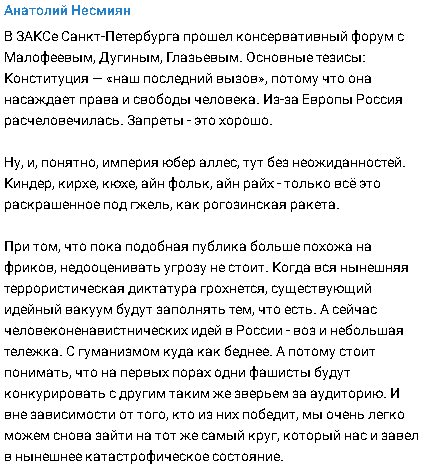 Анатолий Несмиян

В ЗАКСе Санкт-Петербурга прошел консервативный форум с Малофеевым, Дугиным, Глазьевым. Основные тезисы: Конституция — «наш последний вызов», потому что она насаждает права и свободы человека. Из-за Европы Россия расчеловечилась. Запреты - это хорошо.

Ну, и, понятно, империя юбер аллес, тут без неожиданностей. Киндер, кирхе, кюхе, айн фольк, айн райх - только всё это раскрашенное под гжель, как рогозинская ракета.

При том, что пока подобная публика больше похожа на фриков, недооценивать угрозу не стоит. Когда вся нынешняя террористическая диктатура грохнется, существующий идейный вакуум будут заполнять тем, что есть. А сейчас человеконенавистнических идей в России - воз и небольшая тележка. С гуманизмом куда как беднее. А потому стоит понимать, что на первых порах одни фашисты будут конкурировать с другим таким же зверьем за аудиторию. И вне зависимости от того, кто из них победит, мы очень легко можем снова зайти на тот же самый круг, который нас и завел в нынешнее катастрофическое состояние.